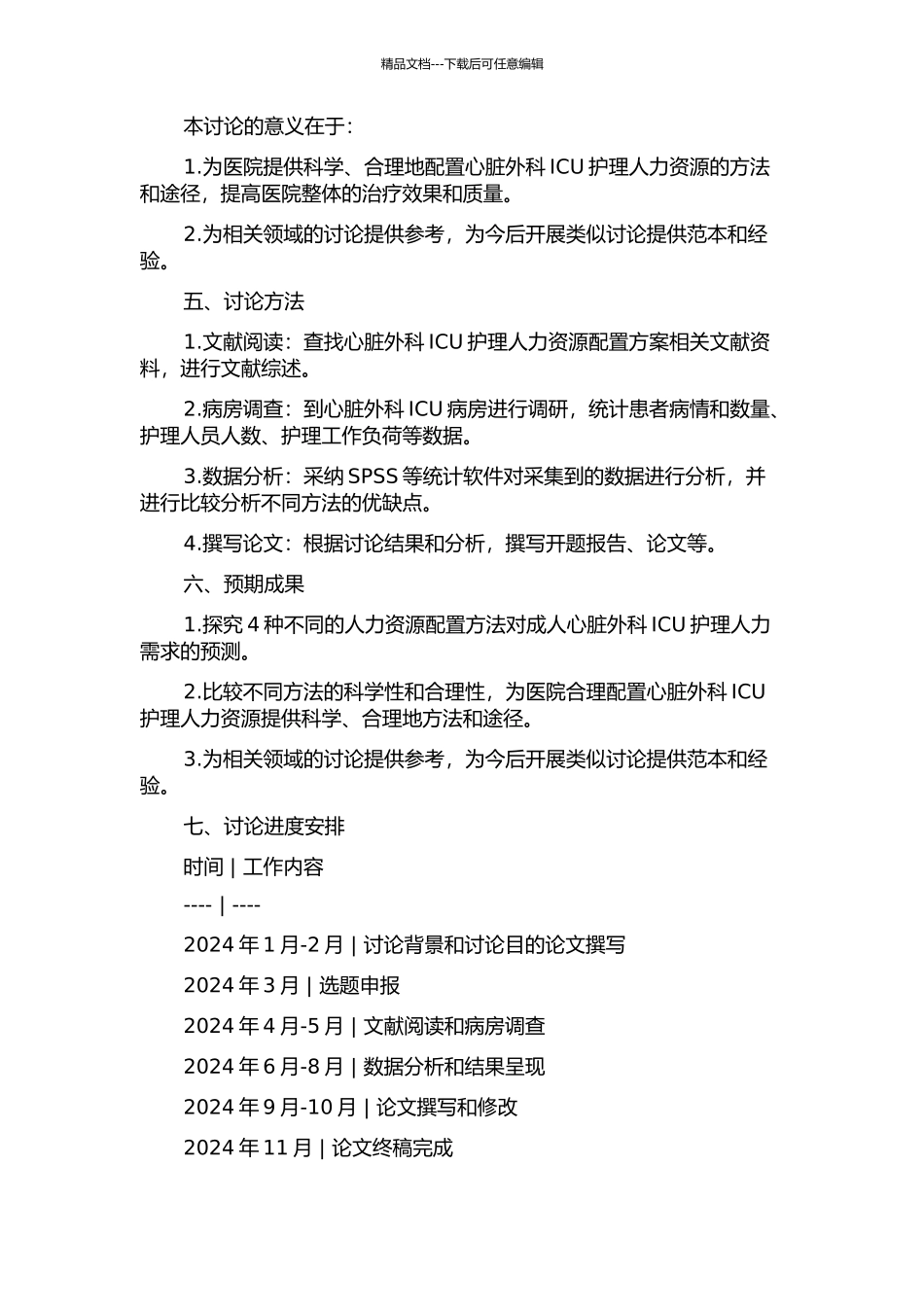 精品文档---下载后可任意编辑

本讨论的意义在于：

1.为医院提供科学、合理地配置心脏外科 ICU 护理人力资源的方法和途径，提高医院整体的治疗效果和质量。

2.为相关领域的讨论提供参考，为今后开展类似讨论提供范本和经验。

五、讨论方法

1.文献阅读：查找心脏外科 ICU 护理人力资源配置方案相关文献资料，进行文献综述。

2.病房调查：到心脏外科 ICU 病房进行调研，统计患者病情和数量、护理人员人数、护理工作负荷等数据。

3.数据分析：采纳 SPSS 等统计软件对采集到的数据进行分析，并进行比较分析不同方法的优缺点。

4.撰写论文：根据讨论结果和分析，撰写开题报告、论文等。

六、预期成果

1.探究 4 种不同的人力资源配置方法对成人心脏外科 ICU 护理人力需求的预测。

2.比较不同方法的科学性和合理性，为医院合理配置心脏外科 ICU 护理人力资源提供科学、合理地方法和途径。

3.为相关领域的讨论提供参考，为今后开展类似讨论提供范本和经验。

七、讨论进度安排

时间 | 工作内容

---- | ----

2024 年 1 月-2 月 | 讨论背景和讨论目的论文撰写

2024 年 3 月 | 选题申报

2024 年 4 月-5 月 | 文献阅读和病房调查

2024 年 6 月-8 月 | 数据分析和结果呈现

2024 年 9 月-10 月 | 论文撰写和修改

2024 年 11 月 | 论文终稿完成